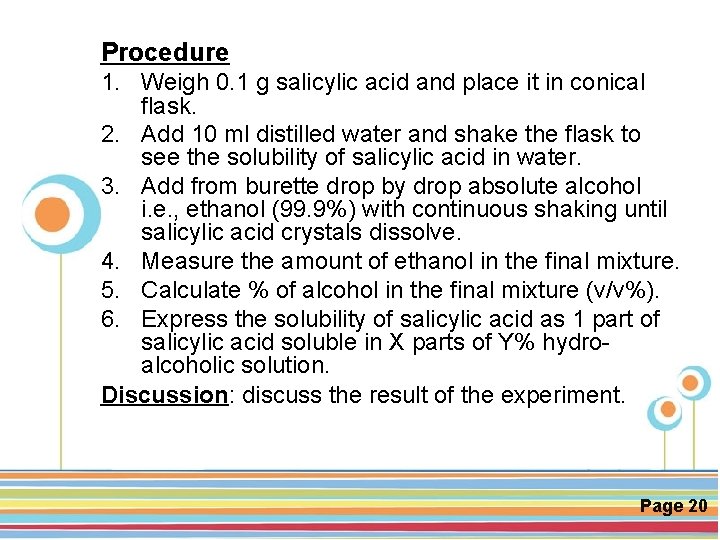 Procedure

1. Weigh 0.1 g salicylic acid and place it in conical flask.
2. Add 10 ml distilled water and shake the flask to see the solubility of salicylic acid in water.
3. Add from burette drop by drop absolute alcohol i.e., ethanol (99.9%) with continuous shaking until salicylic acid crystals dissolve.
4. Measure the amount of ethanol in the final mixture.
5. Calculate % of alcohol in the final mixture (v/v%).
6. Express the solubility of salicylic acid as 1 part of salicylic acid soluble in X parts of Y% hydro-alcoholic solution.

Discussion: discuss the result of the experiment.

Page 20